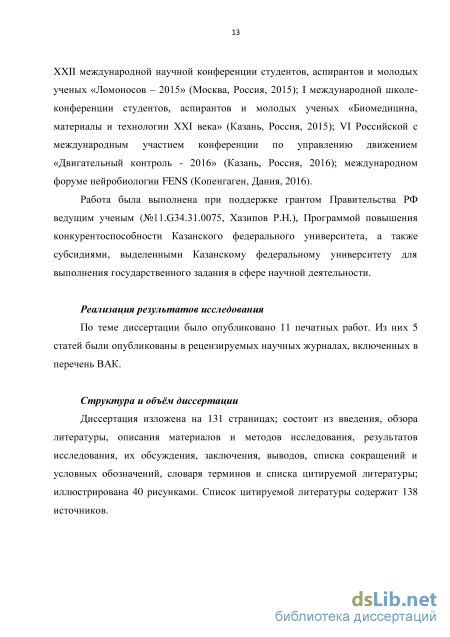 13

XXII международной научной конференции студентов, аспирантов и молодых ученых «Ломоносов – 2015» (Москва, Россия, 2015); I международной школе-конференции студентов, аспирантов и молодых ученых «Биомедицина, материалы и технологии XXI века» (Казань, Россия, 2015); VI Российской с международным участием конференции по управлению движением «Двигательный контроль - 2016» (Казань, Россия, 2016); международном форуме нейробиологии FENS (Копенгаген, Дания, 2016).

Работа была выполнена при поддержке грантом Правительства РФ ведущим ученым (№11.G34.31.0075, Хазипов Р.Н.), Программой повышения конкурентоспособности Казанского федерального университета, а также субсидиями, выделенными Казанскому федеральному университету для выполнения государственного задания в сфере научной деятельности.

Реализация результатов исследования

По теме диссертации было опубликовано 11 печатных работ. Из них 5 статей были опубликованы в рецензируемых научных журналах, включенных в перечень ВАК.

Структура и объём диссертации

Диссертация изложена на 131 страницах; состоит из введения, обзора литературы, описания материалов и методов исследования, результатов исследования, их обсуждения, заключения, выводов, списка сокращений и условных обозначений, словаря терминов и списка цитируемой литературы; иллюстрирована 40 рисунками. Список цитируемой литературы содержит 138 источников.

dsLib.net
библиотека диссертаций